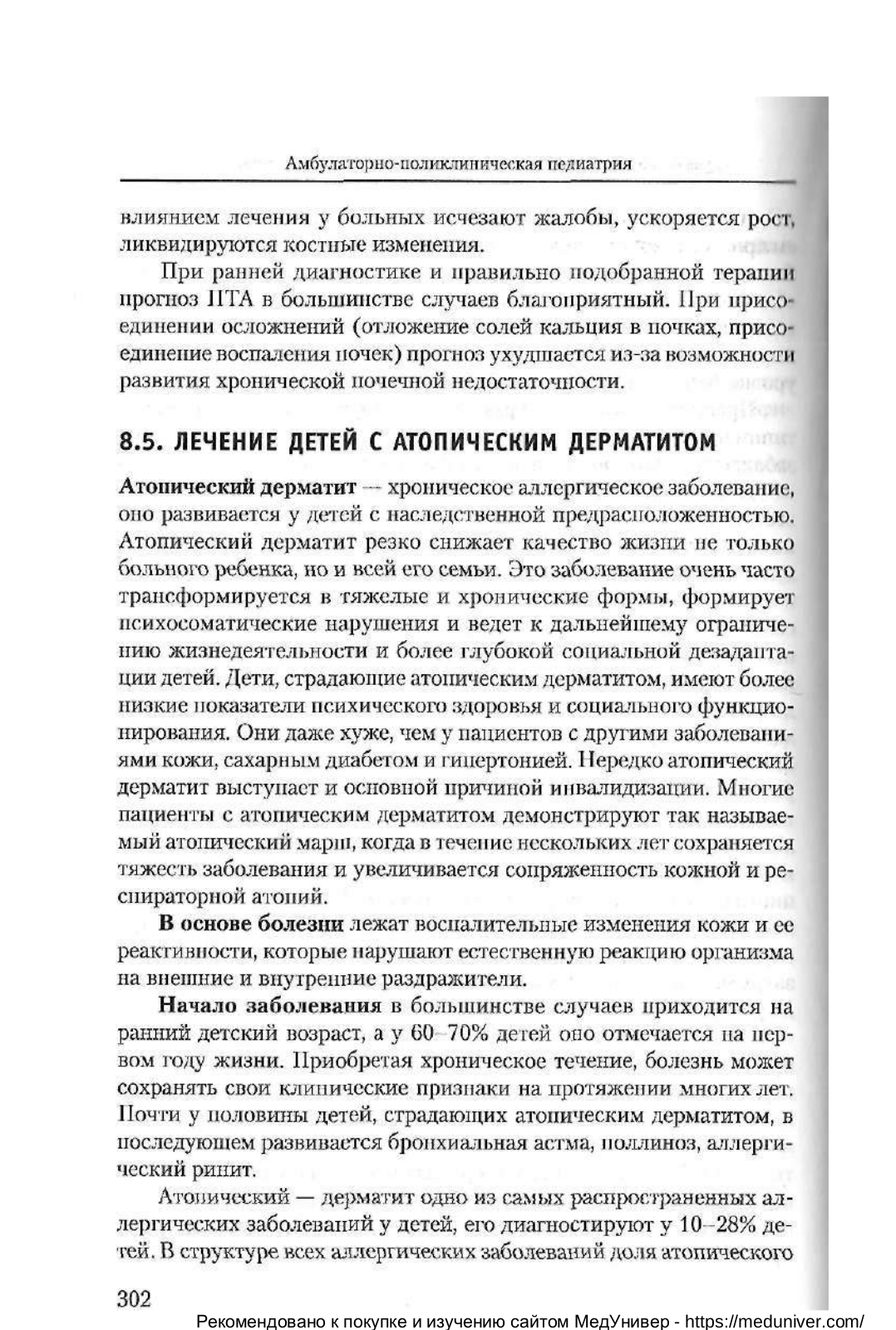 Амбулаторно-поликлиническая педиатрия

влиянием лечения у больных исчезают жалобы, ускоряется рост, ликвидируются костные изменения.

При ранней диагностике и правильно подобранной терапии прогноз ПТА в большинстве случаев благоприятный. При присоединении осложнений (отложение солей кальция в почках, присоединение воспаления почек) прогноз ухудшается из-за возможности развития хронической почечной недостаточности.

8.5. ЛЕЧЕНИЕ ДЕТЕЙ С АТОПИЧЕСКИМ ДЕРМАТИТОМ

Атопический дерматит — хроническое аллергическое заболевание, оно развивается у детей с наследственной предрасположенностью. Атопический дерматит резко снижает качество жизни не только больного ребенка, но и всей его семьи. Это заболевание очень часто трансформируется в тяжелые и хронические формы, формирует психосоматические нарушения и ведет к дальнейшему ограничению жизнедеятельности и более глубокой социальной дезадаптации детей. Дети, страдающие атопическим дерматитом, имеют более низкие показатели психического здоровья и социального функционирования. Они даже хуже, чем у пациентов с другими заболеваниями кожи, сахарным диабетом и гипертонией. Нередко атопический дерматит выступает и основной причиной инвалидизации. Многие пациенты с атопическим дерматитом демонстрируют так называемый атопический марш, когда в течение нескольких лет сохраняется тяжесть заболевания и увеличивается сопряженность кожной и респираторной атопий.

В основе болезни лежат воспалительные изменения кожи и ее реактивности, которые нарушают естественную реакцию организма на внешние и внутренние раздражители.

Начало заболевания в большинстве случаев приходится на ранний детский возраст, а у 60–70% детей оно отмечается на первом году жизни. Приобретая хроническое течение, болезнь может сохранять свои клинические признаки на протяжении многих лет. Почти у половины детей, страдающих атопическим дерматитом, в последующем развивается бронхиальная астма, поллиноз, аллергический ринит.

Атопический — дерматит одно из самых распространенных аллергических заболеваний у детей, его диагностируют у 10–28% детей. В структуре всех аллергических заболеваний доля атопического

302

Рекомендовано к покупке и изучению сайтом МедУнивер - https://meduniver.com/